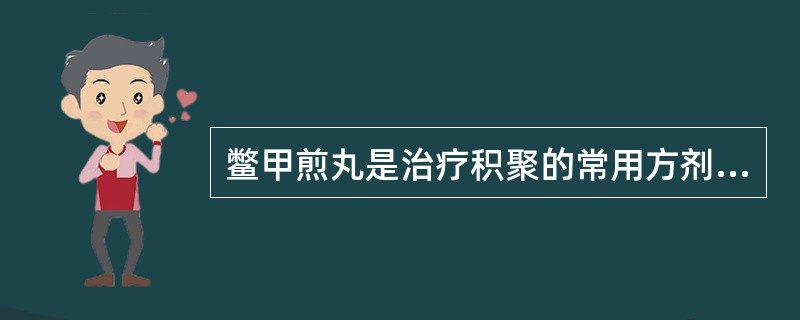 鳖甲煎丸是治疗积聚的常用方剂...